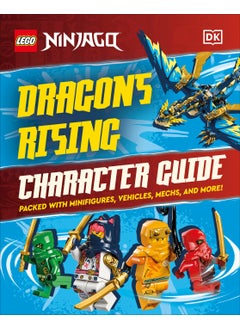 LEGO NINJAGO

DK

DRAGONS RISING

CHARACTER GUIDE

PACKED WITH MINIFIGURES, VEHICLES, MECHS, AND MORE!